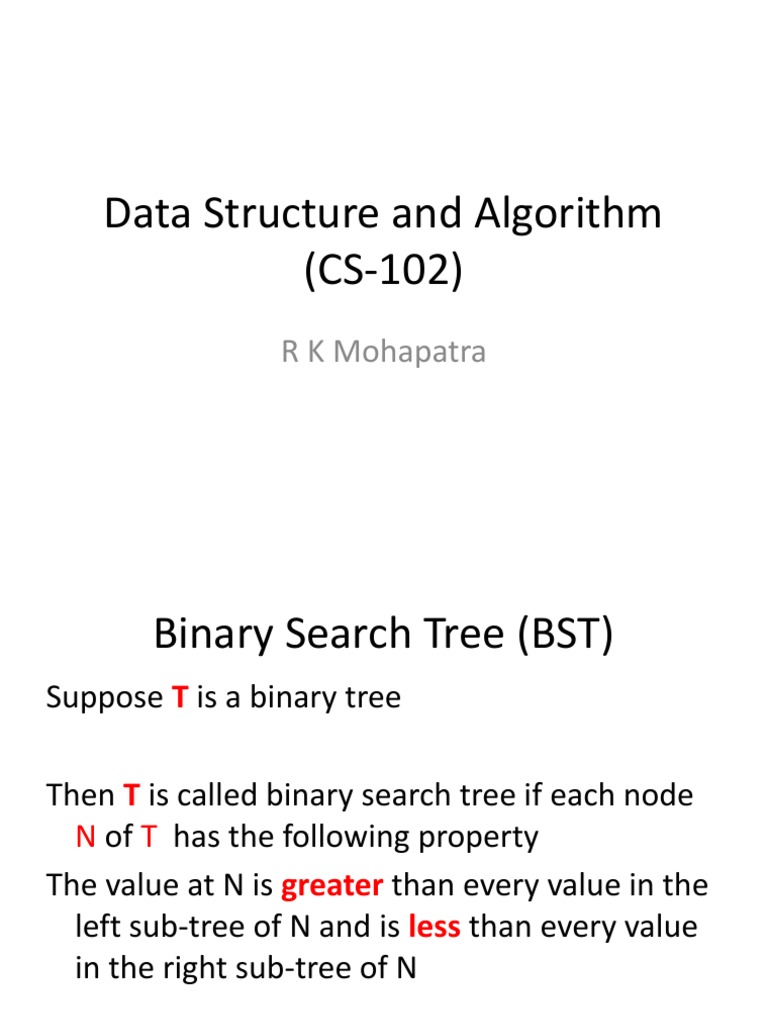 Data Structure and Algorithm (CS-102)

R K Mohapatra

Binary Search Tree (BST)

Suppose T is a binary tree

Then T is called binary search tree if each node N of T has the following property

The value at N is greater than every value in the left sub-tree of N and is less than every value in the right sub-tree of N